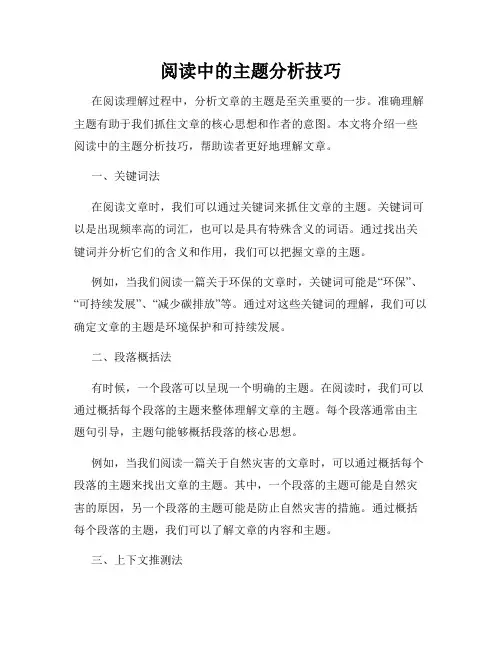 阅读中的主题分析技巧

在阅读理解过程中，分析文章的主题是至关重要的一步。准确理解主题有助于我们抓住文章的核心思想和作者的意图。本文将介绍一些阅读中的主题分析技巧，帮助读者更好地理解文章。

一、关键词法

在阅读文章时，我们可以通过关键词来抓住文章的主题。关键词可以是出现频率高的词汇，也可以是具有特殊含义的词语。通过找出关键词并分析它们的含义和作用，我们可以把握文章的主题。

例如，当我们阅读一篇关于环保的文章时，关键词可能是“环保”、“可持续发展”、“减少碳排放”等。通过对这些关键词的理解，我们可以确定文章的主题是环境保护和可持续发展。

二、段落概括法

有时候，一个段落可以呈现一个明确的主题。在阅读时，我们可以通过概括每个段落的主题来整体理解文章的主题。每个段落通常由主题句引导，主题句能够概括段落的核心思想。

例如，当我们阅读一篇关于自然灾害的文章时，可以通过概括每个段落的主题来找出文章的主题。其中，一个段落的主题可能是自然灾害的原因，另一个段落的主题可能是防止自然灾害的措施。通过概括每个段落的主题，我们可以了解文章的内容和主题。

三、上下文推测法